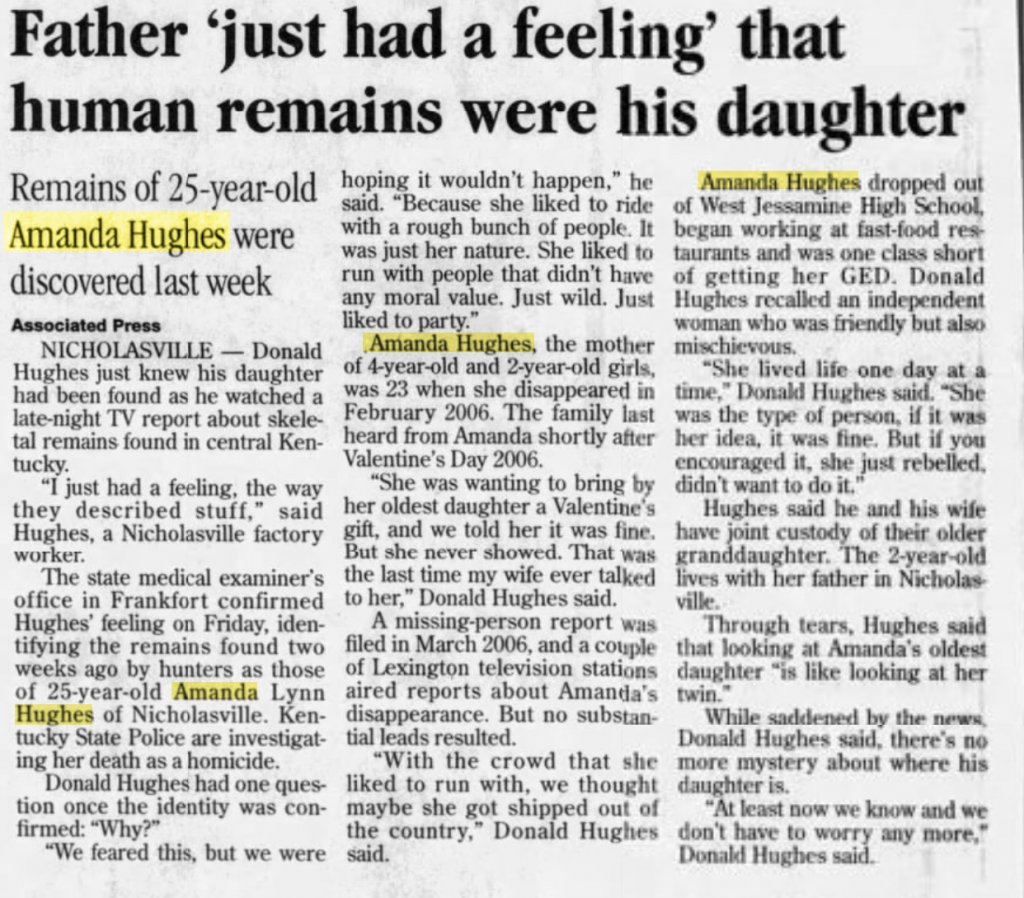 Father 'just had a feeling' that human remains were his daughter

Remains of 25-year-old Amanda Hughes were discovered last week

Associated Press

NICHOLASVILLE — Donald Hughes just knew his daughter had been found as he watched a late-night TV report about skeletal remains found in central Kentucky.

"I just had a feeling, the way they described stuff," said Hughes, a Nicholasville factory worker.

The state medical examiner's office in Frankfort confirmed Hughes' feeling on Friday, identifying the remains found two weeks ago by hunters as those of 25-year-old Amanda Lynn Hughes of Nicholasville. Kentucky State Police are investigating her death as a homicide.

Donald Hughes had one question once the identity was confirmed: "Why?"

"We feared this, but we were hoping it wouldn't happen," he said. "Because she liked to ride with a rough bunch of people. It was just her nature. She liked to run with people that didn't have any moral value. Just wild. Just liked to party."

Amanda Hughes, the mother of 4-year-old and 2-year-old girls, was 23 when she disappeared in February 2006. The family last heard from Amanda shortly after Valentine's Day 2006.

"She was wanting to bring by her oldest daughter a Valentine's gift, and we told her it was fine. But she never showed. That was the last time my wife ever talked to her," Donald Hughes said.

A missing-person report was filed in March 2006, and a couple of Lexington television stations aired reports about Amanda's disappearance. But no substantial leads resulted.

"With the crowd that she liked to run with, we thought maybe she got shipped out of the country," Donald Hughes said.

Amanda Hughes dropped out of West Jessamine High School, began working at fast-food restaurants and was one class short of getting her GED. Donald Hughes recalled an independent woman who was friendly but also mischievous.

"She lived life one day at a time," Donald Hughes said. "She was the type of person, if it was her idea, it was fine. But if you encouraged it, she just rebelled, didn't want to do it."

Hughes said he and his wife have joint custody of their older granddaughter. The 2-year-old lives with her father in Nicholasville.

Through tears, Hughes said that looking at Amanda's oldest daughter "is like looking at her twin."

While saddened by the news, Donald Hughes said, there's no more mystery about where his daughter is.

"At least now we know and we don't have to worry any more," Donald Hughes said.